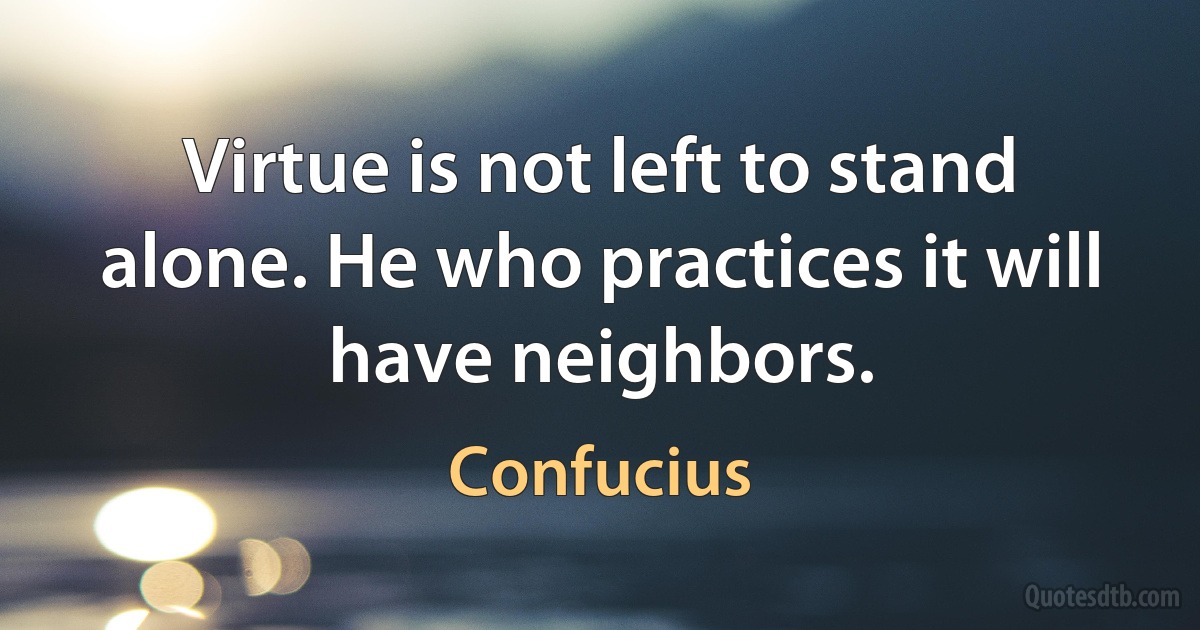 Virtue is not left to stand alone. He who practices it will have neighbors.

Confucius

Quotesdtb.com